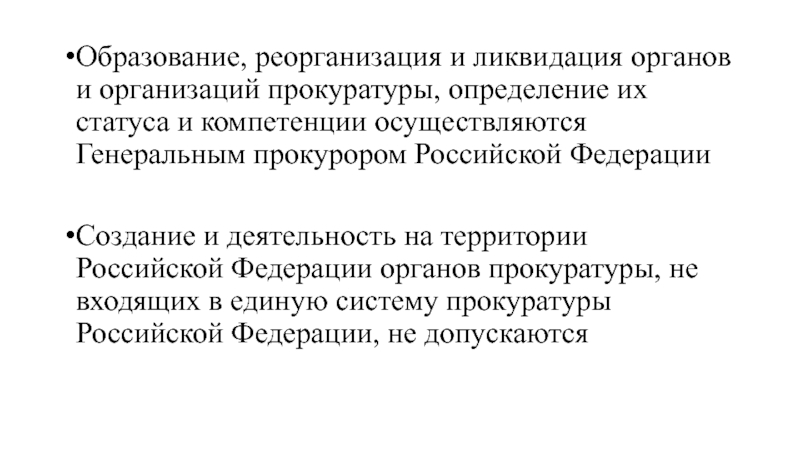 •Образование, реорганизация и ликвидация органов и организаций прокуратуры, определение их статуса и компетенции осуществляются Генеральным прокурором Российской Федерации

•Создание и деятельность на территории Российской Федерации органов прокуратуры, не входящих в единую систему прокуратуры Российской Федерации, не допускаются